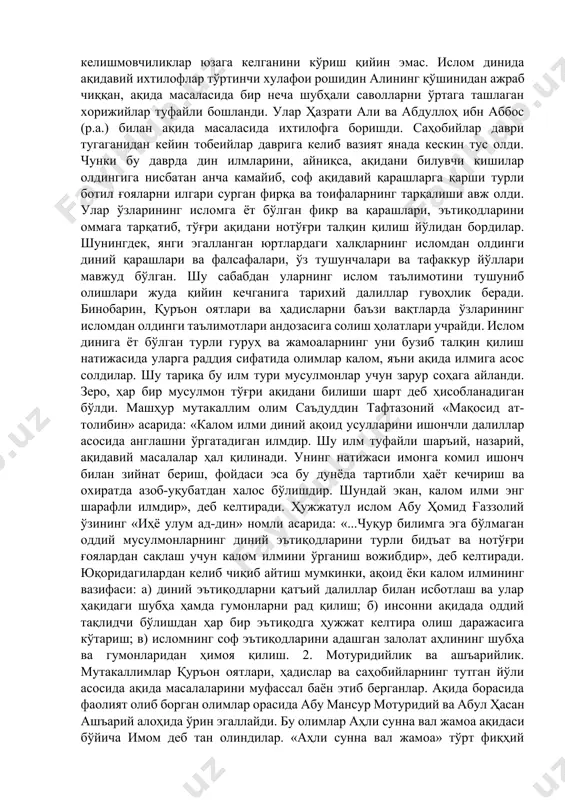 келишмовчиликлар юзага келганини кўриш қийин эмас. Ислом динида ақидавий ихтилофлар тўртинчи хулафои рошидин Алининг қўшинидан ажраб чиққан, ақида масаласида бир неча шубҳали саволларни ўртага ташлаган хорижийлар туфайли бошланди. Улар Ҳазрати Али ва Абдуллоҳ ибн Аббос (р.а.) билан ақида масаласида ихтилофга боришди. Саҳобийлар даври тугаганидан кейин тобеийлар даврига келиб вазият янада кескин тус олди. Чунки бу даврда дин илмларини, айниқса, ақидани билувчи кишилар олдингига нисбатан анча камайиб, соф ақидавий қарашларга қарши турли ботил ғояларни илгари сурган фирқа ва тоифаларнинг тарқалиши авж олди. Улар ўзларининг исломга ёт бўлган фикр ва қарашлари, эътиқодларини оммага тарқатиб, тўғри ақидани нотўғри талқин қилиш йўлидан бордилар. Шунингдек, янги эгалланган юртлардаги халқларнинг исломдан олдинги диний қарашлари ва фалсафалари, ўз тушунчалари ва тафаккур йўллари мавжуд бўлган. Шу сабабдан уларнинг ислом таълимотини тушуниб олишлари жуда қийин кечганига тарихий далиллар гувоҳлик беради. Бинобарин, Қуръон оятлари ва ҳадисларни баъзи вақтларда ўзларининг исломдан олдинги таълимотлари андозасига солиш ҳолатлари учрайди. Ислом динига ёт бўлган турли гуруҳ ва жамоаларнинг уни бузиб талқин қилиш натижасида уларга раддия сифатида олимлар калом, яъни ақида илмига асос солдилар. Шу тариқа бу илм тури мусулмонлар учун зарур соҳага айланди. Зеро, ҳар бир мусулмон тўғри ақидани билиши шарт деб ҳисобланадиган бўлди. Машҳур мутакаллим олим Саъдуддин Тафтазоний «Мақосид ат-толибин» асарида: «Калом илми диний ақоид усулларини ишончли далиллар асосида англашни ўргатадиган илмдир. Шу илм туфайли шаръий, назарий, ақидавий масалалар ҳал қилинади. Унинг натижаси имонга комил ишонч билан зийнат бериш, фойдаси эса бу дунёда тартибли ҳаёт кечириш ва охиратда азоб-уқубатдан халос бўлишдир. Шундай экан, калом илми энг шарафли илмдир», деб келтиради. Ҳужжатул ислом Абу Ҳомид Ғаззолий ўзининг «Иҳё улум ад-дин» номли асарида: «...Чуқур билимга эга бўлмаган оддий мусулмонларнинг диний эътиқодларини турли бидъат ва нотўғри ғоялардан сақлаш учун калом илмини ўрганиш вожибдир», деб келтиради. Юқоридагилардан келиб чиқиб айтиш мумкинки, ақоид ёки калом илмининг вазифаси: а) диний эътиқодларни қатъий далиллар билан исботлаш ва улар ҳақидаги шубҳа ҳамда гумонларни рад қилиш; б) инсонни ақидада оддий тақлидчи бўлишдан ҳар бир эътиқодга ҳужжат келтира олиш даражасига кўтариш; в) исломнинг соф эътиқодларини адашган залолат аҳлининг шубҳа ва гумонларидан ҳимоя қилиш. 2. Мотуридийлик ва ашъарийлик. Мутакаллимлар Қуръон оятлари, ҳадислар ва саҳобийларнинг тутган йўли асосида ақида масалаларини муфассал баён этиб берганлар. Ақида борасида фаолият олиб борган олимлар орасида Абу Мансур Мотуридий ва Абул Ҳасан Ашъарий алоҳида ўрин эгаллайди. Бу олимлар Аҳли сунна вал жамоа ақидаси бўйича Имом деб тан олиндилар. «Аҳли сунна вал жамоа» тўрт фиқҳий